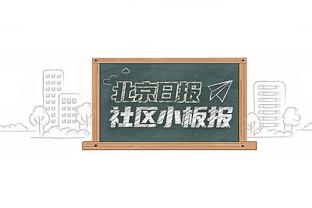 北京日报
社区小板报